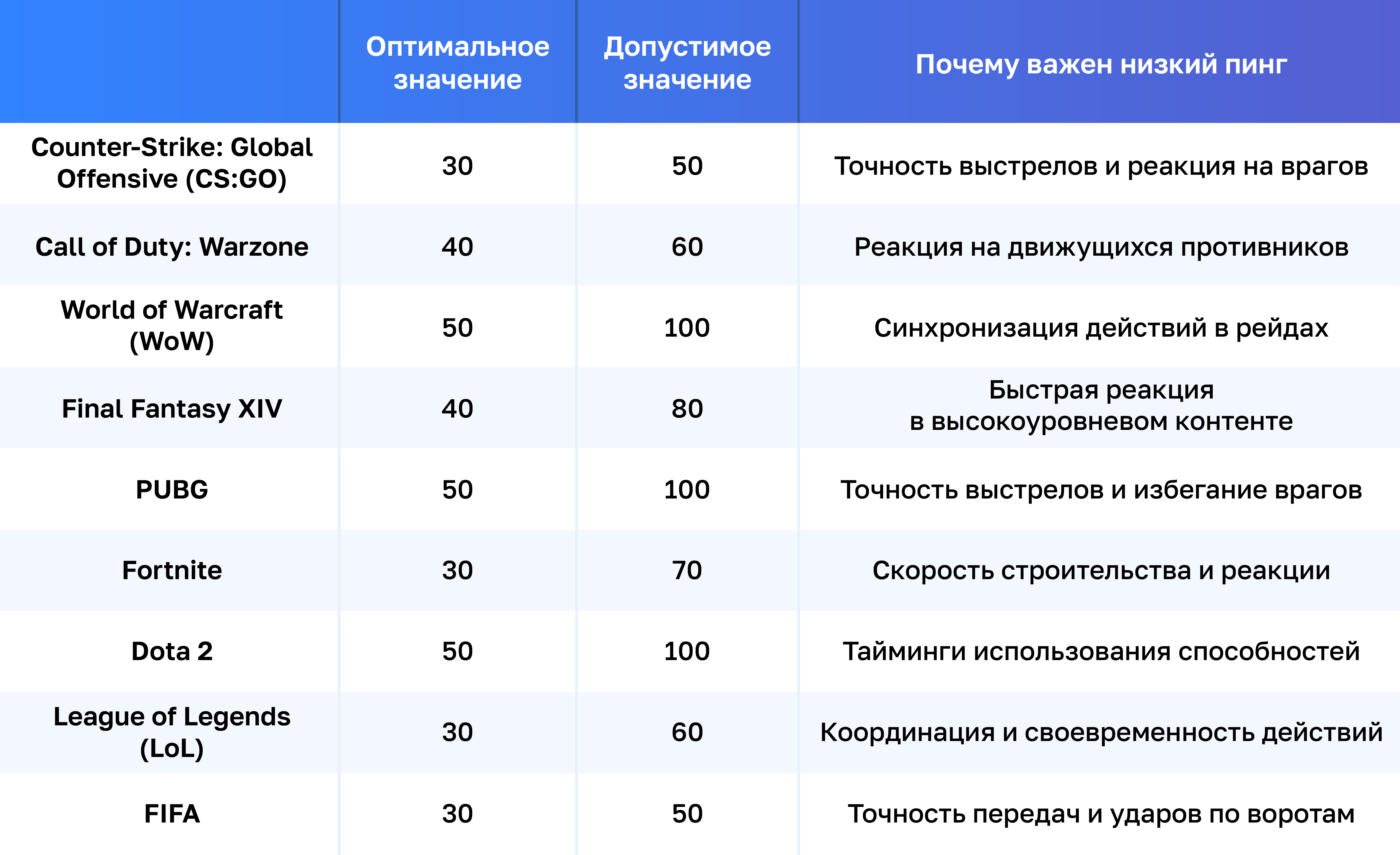 |  | Оптимальное значение | Допустимое значение | Почему важен низкий пинг |
|---|---|---|---|
| Counter-Strike: Global Offensive (CS:GO) | 30 | 50 | Точность выстрелов и реакция на врагов |
| Call of Duty: Warzone | 40 | 60 | Реакция на движущихся противников |
| World of Warcraft (WoW) | 50 | 100 | Синхронизация действий в рейдах |
| Final Fantasy XIV | 40 | 80 | Быстрая реакция в высокоуровневом контенте |
| PUBG | 50 | 100 | Точность выстрелов и избегание врагов |
| Fortnite | 30 | 70 | Скорость строительства и реакции |
| Dota 2 | 50 | 100 | Тайминги использования способностей |
| League of Legends (LoL) | 30 | 60 | Координация и своевременность действий |
| FIFA | 30 | 50 | Точность передач и ударов по воротам |